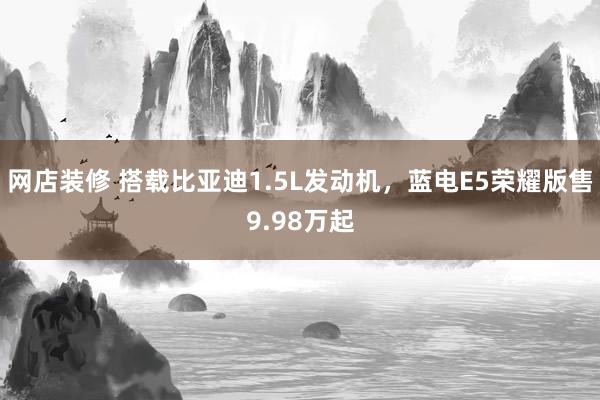 网店装修 搭载比亚迪1.5L发动机，蓝电E5荣耀版售9.98万起